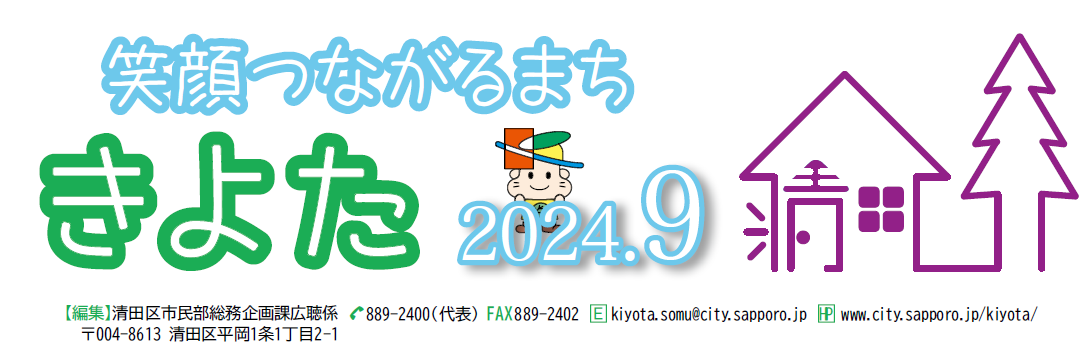 笑顔つながるまち

きよた 2024.9

【編集】清田区市民部総務企画課広聴係 889-2400(代表) FAX889-2402 E kiyota.somu@city.sapporo.jp HP www.city.sapporo.jp/kiyota/
〒004-8613 清田区平岡1条1丁目2-1